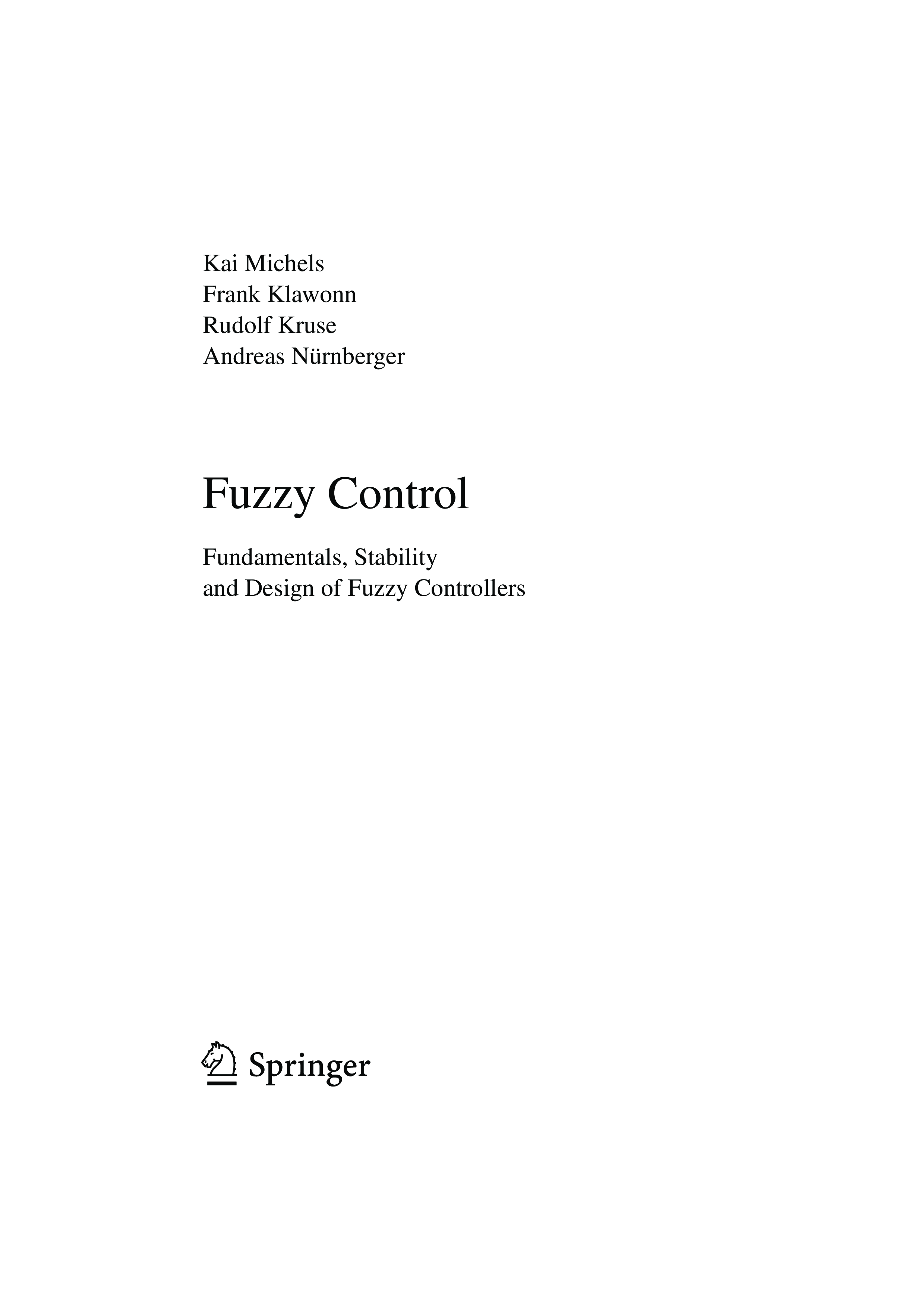 Kai Michels
Frank Klawonn
Rudolf Kruse
Andreas Nürnberger

Fuzzy Control

Fundamentals, Stability
and Design of Fuzzy Controllers

Springer